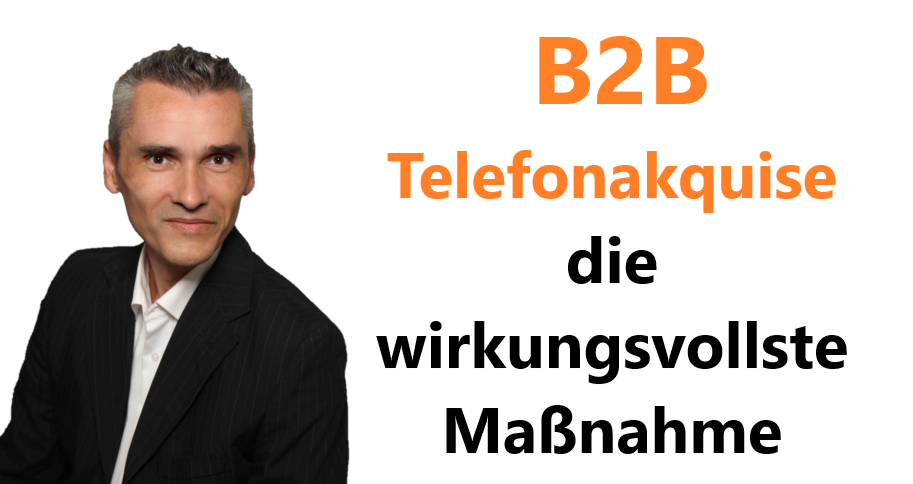 B2B
Telefonakquise
die
wirkungsvollste
Maßnahme